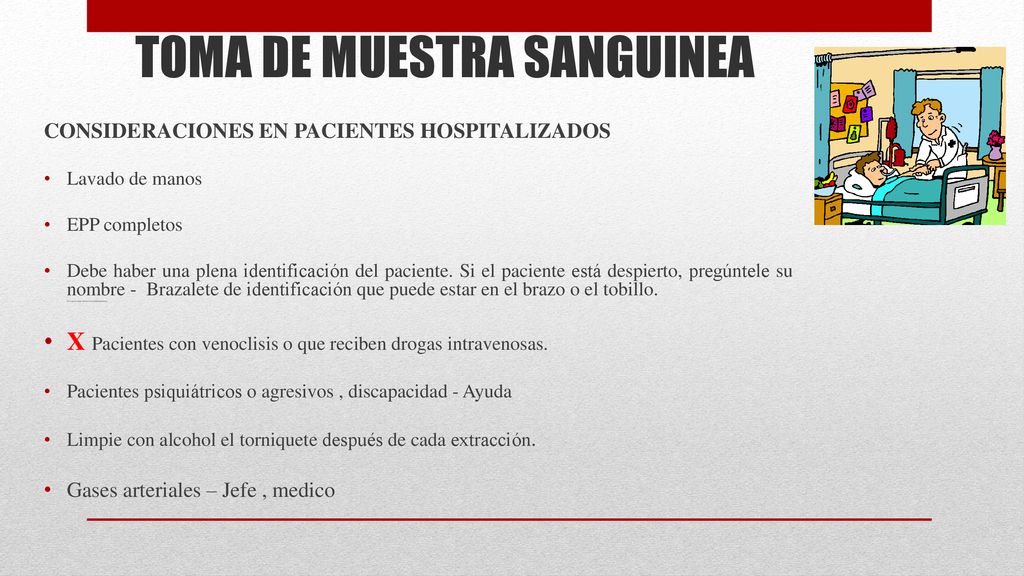 TOMA DE MUESTRA SANGUINEA

CONSIDERACIONES EN PACIENTES HOSPITALIZADOS

• Lavado de manos

• EPP completos

• Debe haber una plena identificación del paciente. Si el paciente está despierto, pregúntele su nombre - Brazalete de identificación que puede estar en el brazo o el tobillo.

• X Pacientes con venoclisis o que reciben drogas intravenosas.

• Pacientes psiquiátricos o agresivos , discapacidad - Ayuda

• Limpie con alcohol el torniquete después de cada extracción.

• Gases arteriales – Jefe , medico